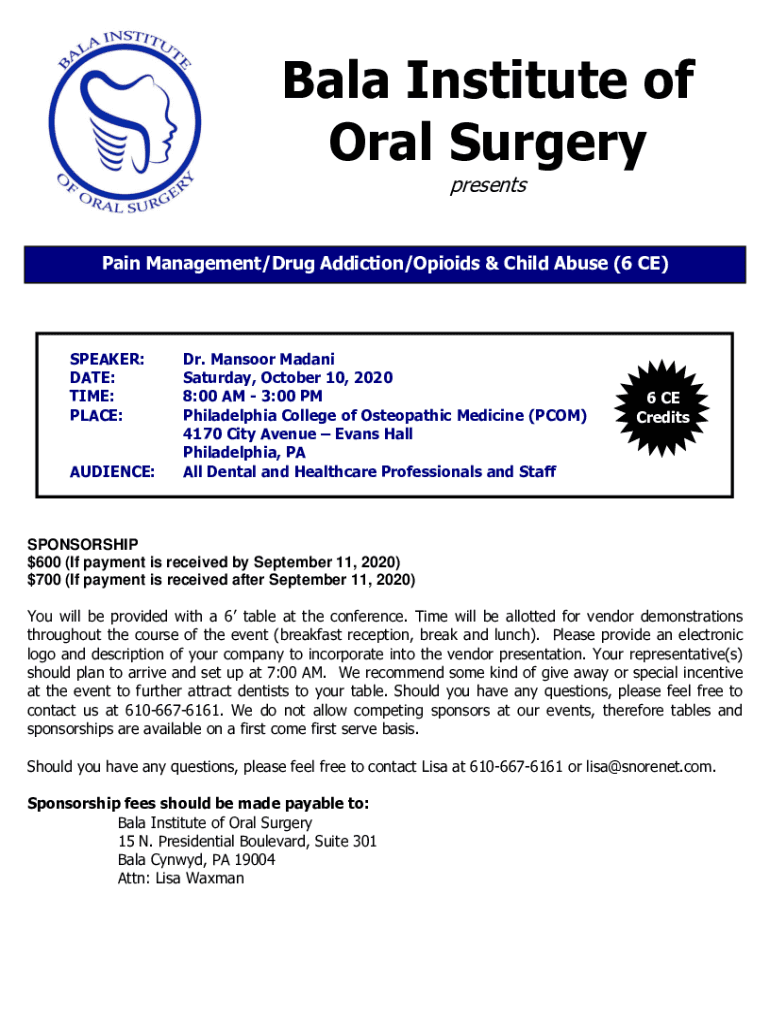 BALA INSTITUTE OF ORAL SURGERY

Bala Institute of Oral Surgery

presents

Pain Management/Drug Addiction/Opioids & Child Abuse (6 CE)

SPEAKER: Dr. Mansoor Madani
DATE: Saturday, October 10, 2020
TIME: 8:00 AM - 3:00 PM
PLACE: Philadelphia College of Osteopathic Medicine (PCOM)
4170 City Avenue – Evans Hall
Philadelphia, PA
AUDIENCE: All Dental and Healthcare Professionals and Staff

6 CE Credits

SPONSORSHIP
$600 (If payment is received by September 11, 2020)
$700 (If payment is received after September 11, 2020)

You will be provided with a 6' table at the conference. Time will be allotted for vendor demonstrations throughout the course of the event (breakfast reception, break and lunch). Please provide an electronic logo and description of your company to incorporate into the vendor presentation. Your representative(s) should plan to arrive and set up at 7:00 AM. We recommend some kind of give away or special incentive at the event to further attract dentists to your table. Should you have any questions, please feel free to contact us at 610-667-6161. We do not allow competing sponsors at our events, therefore tables and sponsorships are available on a first come first serve basis.

Should you have any questions, please feel free to contact Lisa at 610-667-6161 or lisa@snorenet.com.

Sponsorship fees should be made payable to:
Bala Institute of Oral Surgery
15 N. Presidential Boulevard, Suite 301
Bala Cynwyd, PA 19004
Attn: Lisa Waxman